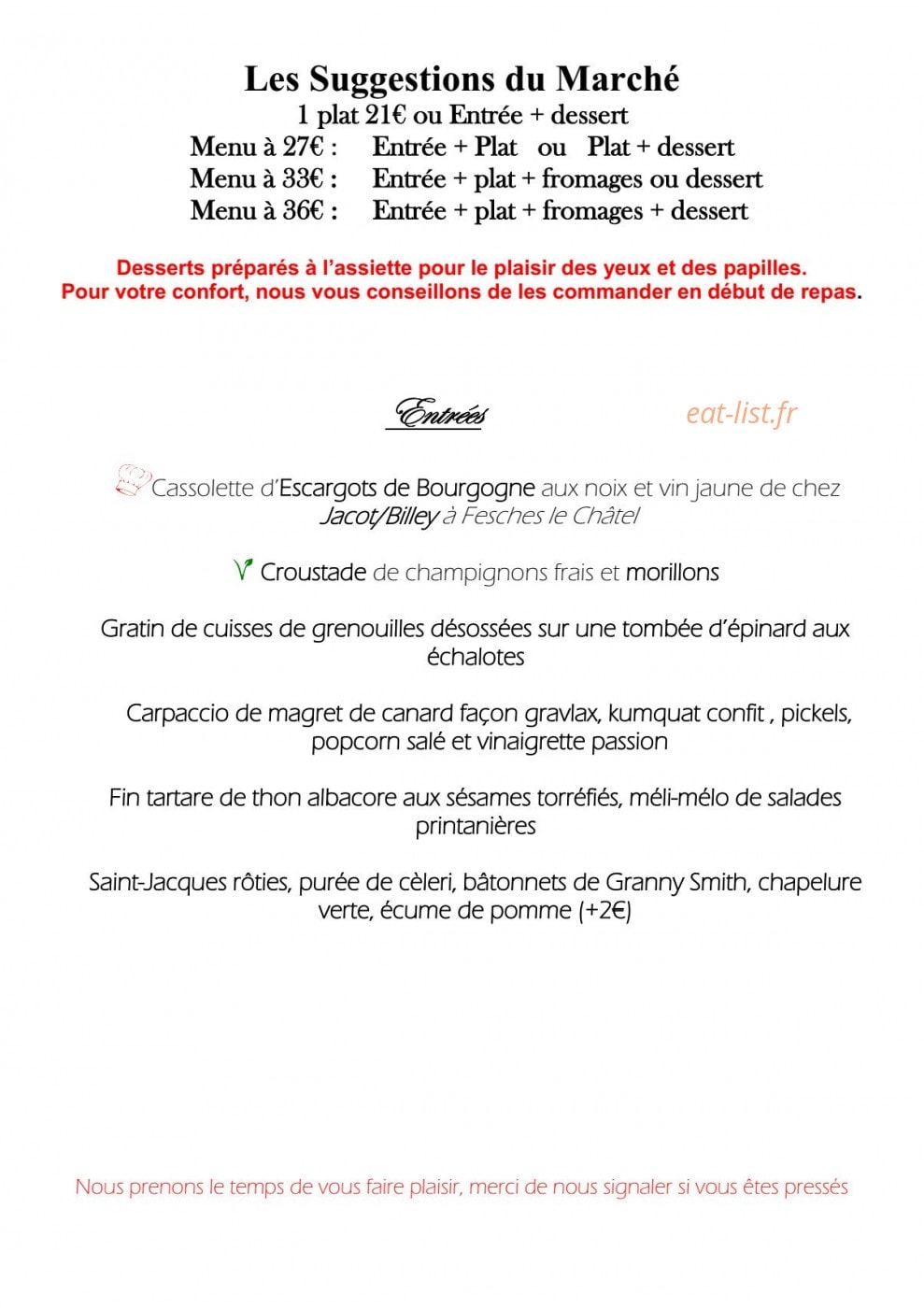 Les Suggestions du Marché
1 plat 21€ ou Entrée + dessert
Menu à 27€ : Entrée + Plat ou Plat + dessert
Menu à 33€ : Entrée + plat + fromages ou dessert
Menu à 36€ : Entrée + plat + fromages + dessert

Desserts préparés à l'assiette pour le plaisir des yeux et des papilles.
Pour votre confort, nous vous conseillons de les commander en début de repas.

Entrées

eat-list.fr

Cassolette d'Escargots de Bourgogne aux noix et vin jaune de chez Jacot/Billey à Fesches le Châtel

Croustade de champignons frais et morillons

Gratin de cuisses de grenouilles désossées sur une tombée d'épinard aux échalotes

Carpaccio de magret de canard façon gravlax, kumquat confit , pickels, popcorn salé et vinaigrette passion

Fin tartare de thon albacore aux sésames torréfiés, méli-mélo de salades printanières

Saint-Jacques rôties, purée de cèleri, bâtonnets de Granny Smith, chapelure verte, écume de pomme (+2€)

Nous prenons le temps de vous faire plaisir, merci de nous signaler si vous êtes pressés